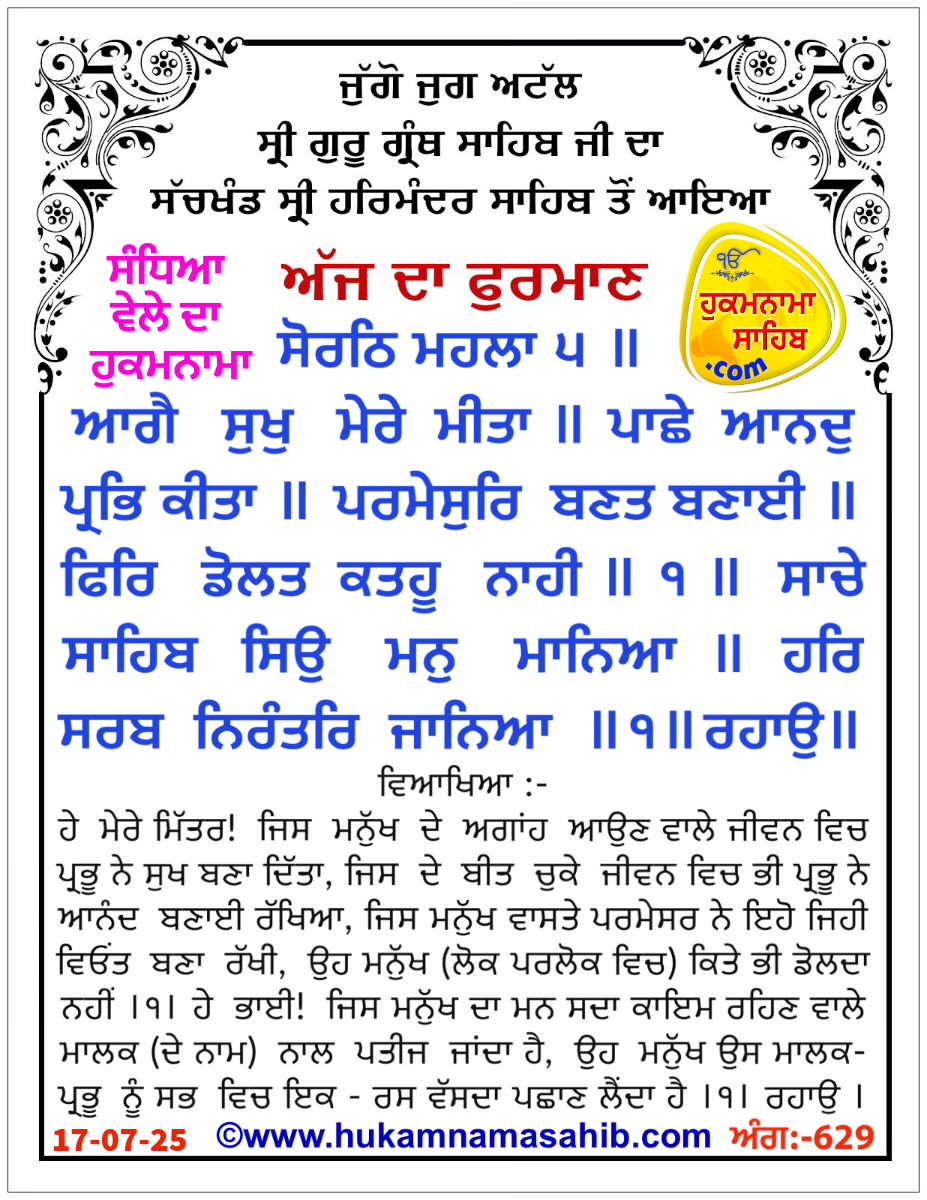 ਜੁੱਗੋ ਜੁਗ ਅਟੱਲ
ਸ੍ਰੀ ਗੁਰੂ ਗ੍ਰੰਥ ਸਾਹਿਬ ਜੀ ਦਾ
ਸੱਚਖੰਡ ਸ੍ਰੀ ਹਰਿਮੰਦਰ ਸਾਹਿਬ ਤੋਂ ਆਇਆ

ਸੰਧਿਆ ਵੇਲੇ ਦਾ ਹੁਕਮਨਾਮਾ

ਅੱਜ ਦਾ ਫੁਰਮਾਨ

ੴ ਹੁਕਮਨਾਮਾ ਸਾਹਿਬ .com

ਸੋਰਠਿ ਮਹਲਾ ੫ ॥

ਆਗੈ ਸੁਖੁ ਮੇਰੇ ਮੀਤਾ ॥ ਪਾਛੇ ਆਨਦੁ ਪ੍ਰਭਿ ਕੀਤਾ ॥ ਪਰਮੇਸੁਰਿ ਬਣਤ ਬਣਾਈ ॥ ਫਿਰਿ ਡੋਲਤ ਕਤਹੂ ਨਾਹੀ ॥ ੧ ॥ ਸਾਚੇ ਸਾਹਿਬ ਸਿਉ ਮਨੁ ਮਾਨਿਆ ॥ ਹਰਿ ਸਰਬ ਨਿਰੰਤਰਿ ਜਾਨਿਆ ॥੧॥ ਰਹਾਉ॥

ਵਿਆਖਿਆ :-

ਹੇ ਮੇਰੇ ਮਿੱਤਰ! ਜਿਸ ਮਨੁੱਖ ਦੇ ਅਗਾਂਹ ਆਉਣ ਵਾਲੇ ਜੀਵਨ ਵਿਚ ਪ੍ਰਭੂ ਨੇ ਸੁਖ ਬਣਾ ਦਿੱਤਾ, ਜਿਸ ਦੇ ਬੀਤ ਚੁਕੇ ਜੀਵਨ ਵਿਚ ਭੀ ਪ੍ਰਭੂ ਨੇ ਆਨੰਦ ਬਣਾਈ ਰੱਖਿਆ, ਜਿਸ ਮਨੁੱਖ ਵਾਸਤੇ ਪਰਮੇਸਰ ਨੇ ਇਹੋ ਜਿਹੀ ਵਿਓਂਤ ਬਣਾ ਰੱਖੀ, ਉਹ ਮਨੁੱਖ (ਲੋਕ ਪਰਲੋਕ ਵਿਚ) ਕਿਤੇ ਭੀ ਡੋਲਦਾ ਨਹੀਂ ।੧। ਹੇ ਭਾਈ! ਜਿਸ ਮਨੁੱਖ ਦਾ ਮਨ ਸਦਾ ਕਾਇਮ ਰਹਿਣ ਵਾਲੇ ਮਾਲਕ (ਦੇ ਨਾਮ) ਨਾਲ ਪਤੀਜ ਜਾਂਦਾ ਹੈ, ਉਹ ਮਨੁੱਖ ਉਸ ਮਾਲਕ-ਪ੍ਰਭੂ ਨੂੰ ਸਭ ਵਿਚ ਇਕ - ਰਸ ਵੱਸਦਾ ਪਛਾਣ ਲੈਂਦਾ ਹੈ ।੧। ਰਹਾਉ ।

17-07-25 ©www.hukamnamasahib.com ਅੰਗ:-629